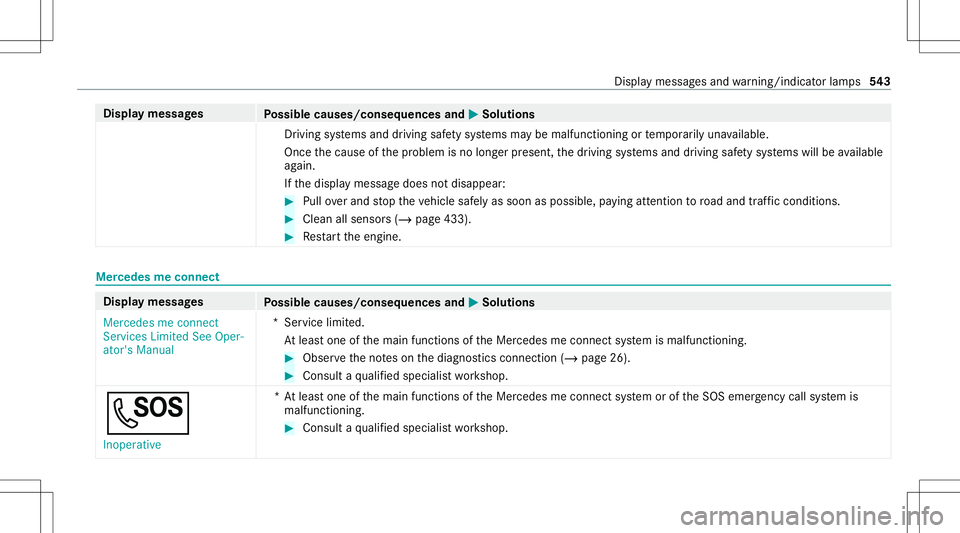 Display messages and warning/indicator lamps 543

| Display messages | Possible causes/consequences and ▶ Solutions |
|---|---|
| | Driving systems and driving safety systems may be malfunctioning or temporarily unavailable. Once the cause of the problem is no longer present, the driving systems and driving safety systems will be available again. If the display message does not disappear: ▶ Pull over and stop the vehicle safely as soon as possible, paying attention to road and traffic conditions. ▶ Clean all sensors (→ page 433). ▶ Restart the engine. |

Mercedes me connect

| Display messages | Possible causes/consequences and ▶ Solutions |
|---|---|
| Mercedes me connect Services Limited See Operator's Manual | * Service limited. At least one of the main functions of the Mercedes me connect system is malfunctioning. ▶ Observe the notes on the diagnostics connection (→ page 26). ▶ Consult a qualified specialist workshop. |
| SOS Inoperative | * At least one of the main functions of the Mercedes me connect system or of the SOS emergency call system is malfunctioning. ▶ Consult a qualified specialist workshop. |

carmanualsonline.info